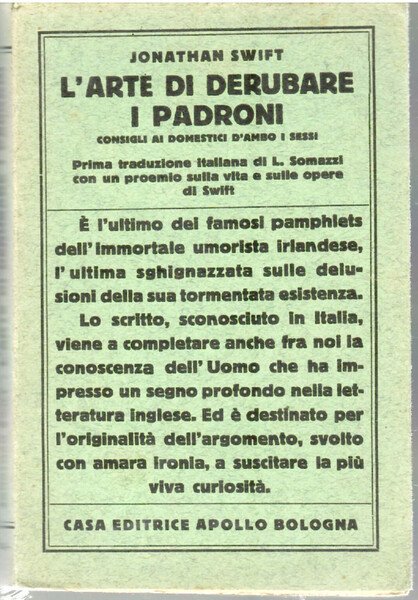 JONATHAN SWIFT
L'ARTE DI DERUBARE I PADRONI
CONSIGLI AI DOMESTICI D'AMBO I SESSI

Prima traduzione italiana di L. Somazzi con un proemio sulla vita e sulle opere di Swift

È l'ultimo dei famosi pamphlets dell'immortale umorista irlandese, l'ultima sghignazzata sulle delusioni della sua tormentata esistenza.

Lo scritto, sconosciuto in Italia, viene a completare anche fra noi la conoscenza dell'Uomo che ha impresso un segno profondo nella letteratura inglese. Ed è destinato per l'originalità dell'argomento, svolto con amara ironia, a suscitare la più viva curiosità.

CASA EDITRICE APOLLO BOLOGNA